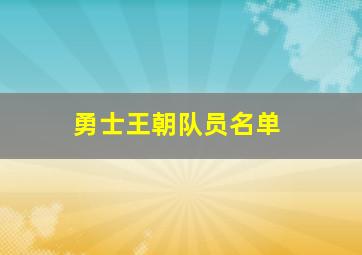 勇士王朝队员名单